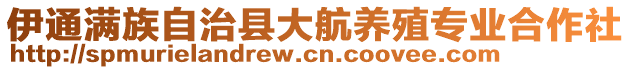 伊通满族自治县大航养殖专业合作社
http://spmurielandrew.cn.coovee.com